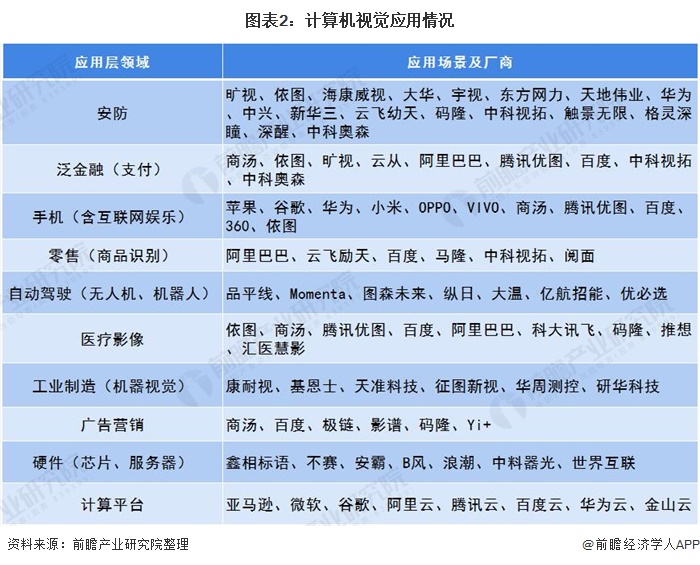 图表2：计算机视觉应用情况

| 应用层领域 | 应用场景及厂商 |
|---|---|
| 安防 | 旷视、依图、海康威视、大华、宇视、东方网力、天地伟业、华为、中兴、新华三、云飞幼天、码隆、中科视拓、触景无限、格灵深瞳、深醒、中科奥森 |
| 泛金融（支付） | 商汤、依图、旷视、云从、阿里巴巴、腾讯优图、百度、中科视拓、中科奥森 |
| 手机（含互联网娱乐） | 苹果、谷歌、华为、小米、OPPO、VIVO、商汤、腾讯优图、百度、360、依图 |
| 零售（商品识别） | 阿里巴巴、云飞励天、百度、马隆、中科视拓、阅面 |
| 自动驾驶（无人机、机器人） | 品平线、Momenta、图森未来、纵日、大温、亿航招能、优必选 |
| 医疗影像 | 依图、商汤、腾讯优图、百度、阿里巴巴、科大讯飞、码隆、推想、汇医慧影 |
| 工业制造（机器视觉） | 康耐视、基恩士、天准科技、征图新视、华周测控、研华科技 |
| 广告营销 | 商汤、百度、极链、影谱、码隆、Yi+ |
| 硬件（芯片、服务器） | 鑫相标语、不赛、安霸、B风、浪潮、中料器光、世界互联 |
| 计算平台 | 亚马逊、微软、谷歌、阿里云、腾讯云、百度云、华为云、金山云 |

资料来源：前瞻产业研究院整理

@前瞻经济学人APP